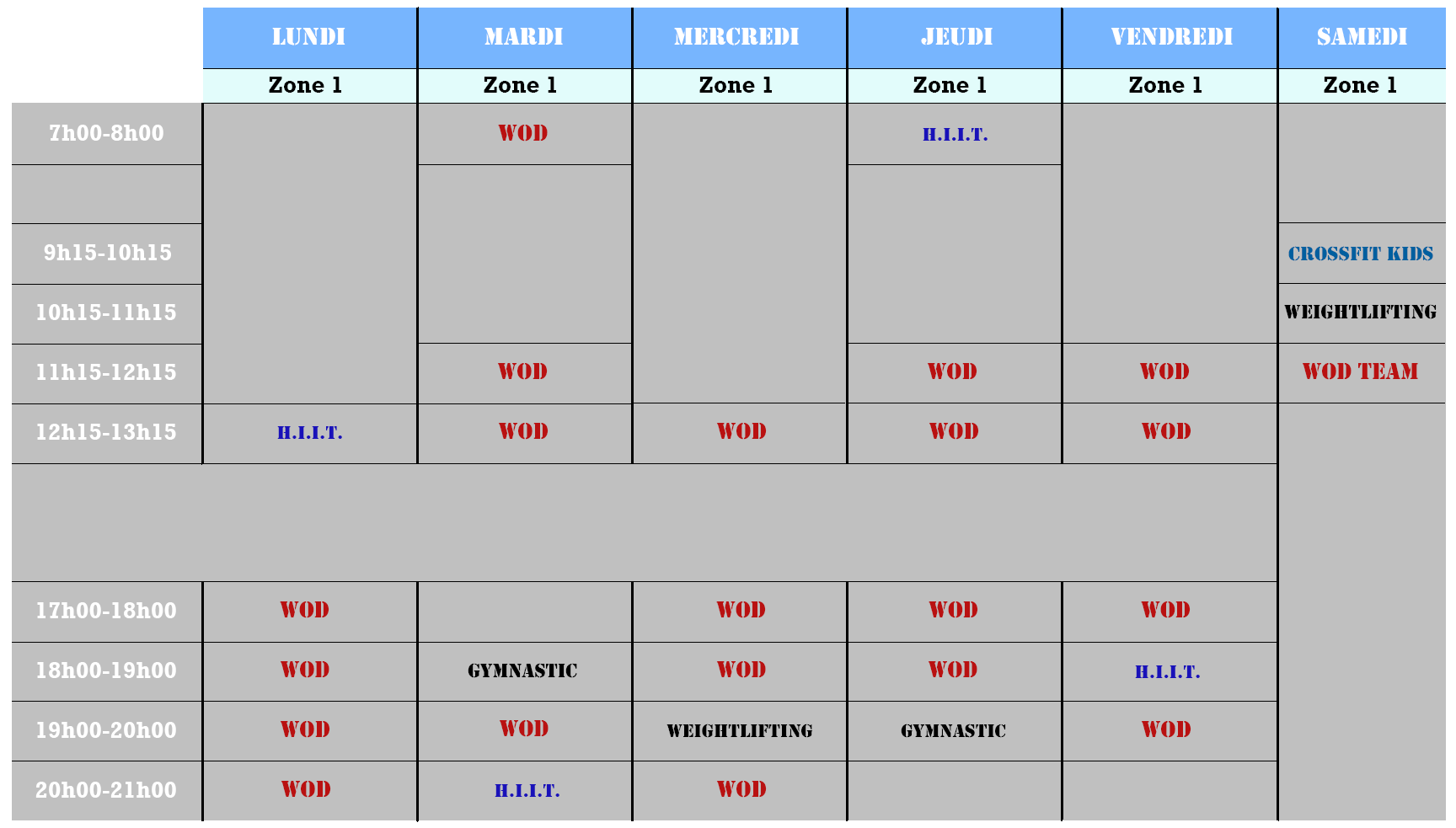 |  | LUNDI | MARDI | MERCREDI | JEUDI | VENDREDI | SAMEDI |
|---|---|---|---|---|---|---|
|  | Zone 1 | Zone 1 | Zone 1 | Zone 1 | Zone 1 | Zone 1 |
| 7h00-8h00 |  | WOD |  | H.I.I.T. |  |  |
|  |  |  |  |  |  |  |
| 9h15-10h15 |  |  |  |  |  | CROSSFIT KIDS |
| 10h15-11h15 |  |  |  |  |  | WEIGHTLIFTING |
| 11h15-12h15 |  | WOD |  | WOD | WOD | WOD TEAM |
| 12h15-13h15 | H.I.I.T. | WOD | WOD | WOD | WOD |  |
|  |  |  |  |  |  |  |
| 17h00-18h00 | WOD |  | WOD | WOD | WOD |  |
| 18h00-19h00 | WOD | GYMNASTIC | WOD | WOD | H.I.I.T. |  |
| 19h00-20h00 | WOD | WOD | WEIGHTLIFTING | GYMNASTIC | WOD |  |
| 20h00-21h00 | WOD | H.I.I.T. | WOD |  |  |  |